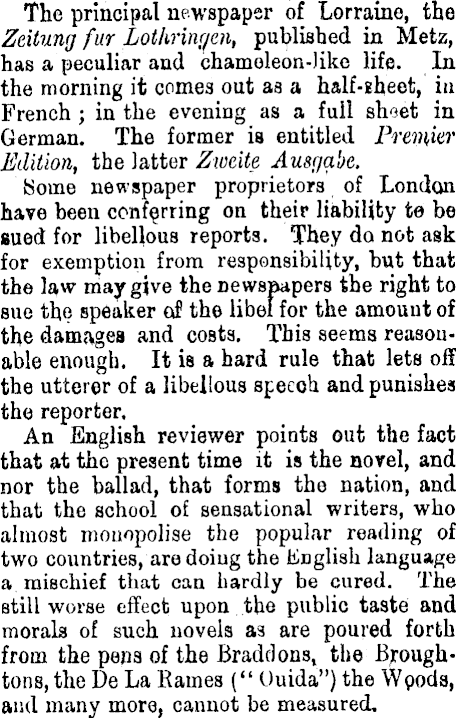 The principal newspaper of Lorraine, the Zeitung fur Lothringen, published in Metz, has a peculiar and chameleon-like life. In the morning it comes out as a half-sheet, in French; in the evening as a full sheet in German. The former is entitled Premier Edition, the latter Zweite Ausgabe.

Some newspaper proprietors of London have been conferring on their liability to be sued for libellous reports. They do not ask for exemption from responsibility, but that the law may give the newspapers the right to sue the speaker of the libel for the amount of the damages and costs. This seems reasonable enough. It is a hard rule that lets off the utterer of a libellous speech and punishes the reporter.

An English reviewer points out the fact that at the present time it is the novel, and nor the ballad, that forms the nation, and that the school of sensational writers, who almost monopolise the popular reading of two countries, are doing the English language a mischief that can hardly be cured. The still worse effect upon the public taste and morals of such novels as are poured forth from the pens of the Braddons, the Broughtons, the De La Rames ("Ouida") the Woods, and many more, cannot be measured.